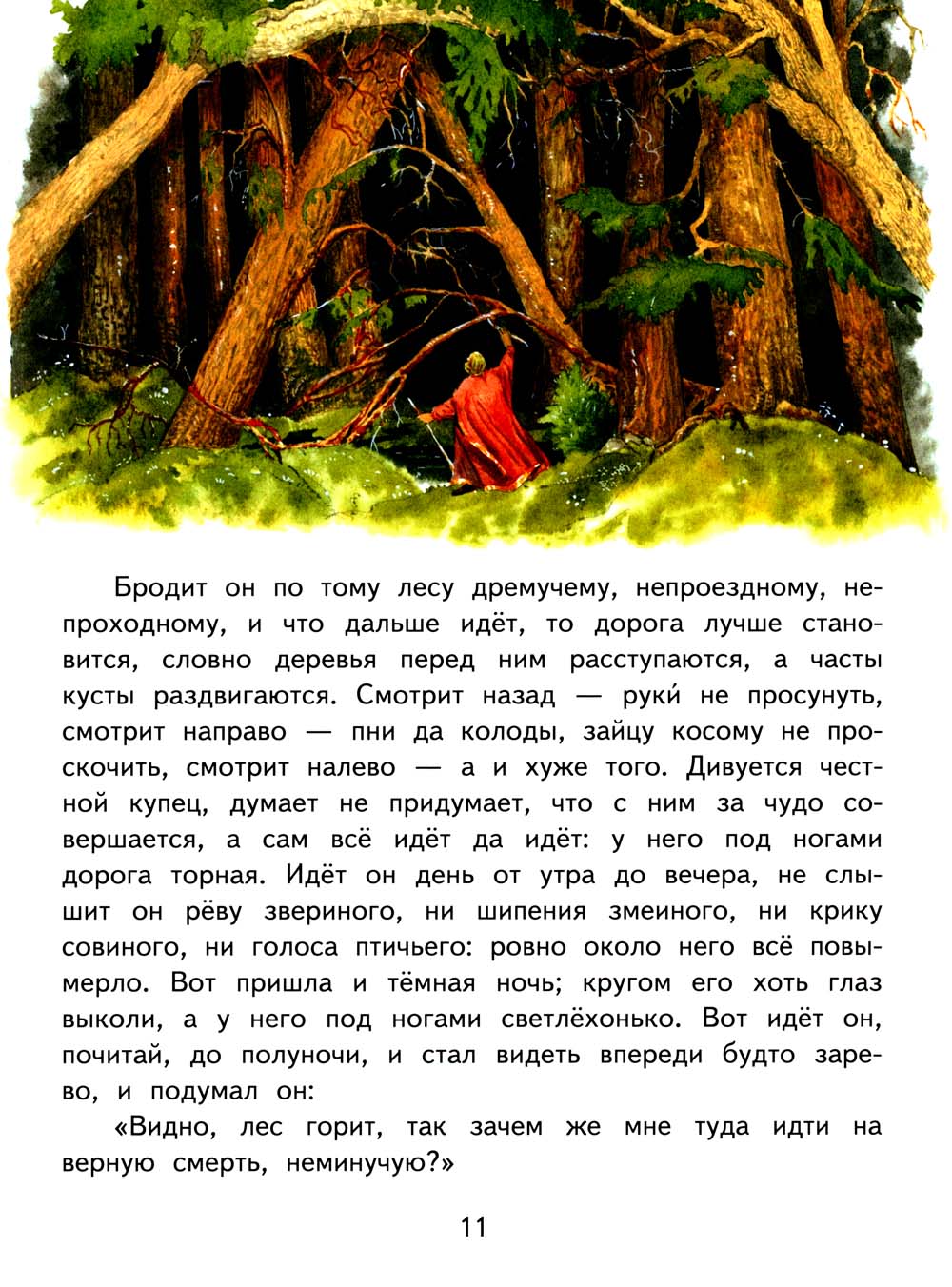 Бродит он по тому лесу дремучему, непроездному, непроходному, и что дальше идёт, то дорога лучше становится, словно деревья перед ним расступаются, а часты кусты раздвигаются. Смотрит назад — руки́ не просунуть, смотрит направо — пни да колоды, зайцу косому не проскочить, смотрит налево — а и хуже того. Дивуется честной купец, думает не придумает, что с ним за чудо совершается, а сам всё идёт да идёт: у него под ногами дорога торная. Идёт он день от утра до вечера, не слышит он рёву звериного, ни шипения змеиного, ни крику совиного, ни голоса птичьего: ровно около него всё повымерло. Вот пришла и тёмная ночь; кругом его хоть глаз выколи, а у него под ногами светлёхонько. Вот идёт он, почитай, до полуночи, и стал видеть впереди будто зарево, и подумал он:

«Видно, лес горит, так зачем же мне туда идти на верную смерть, неминучую?»

11